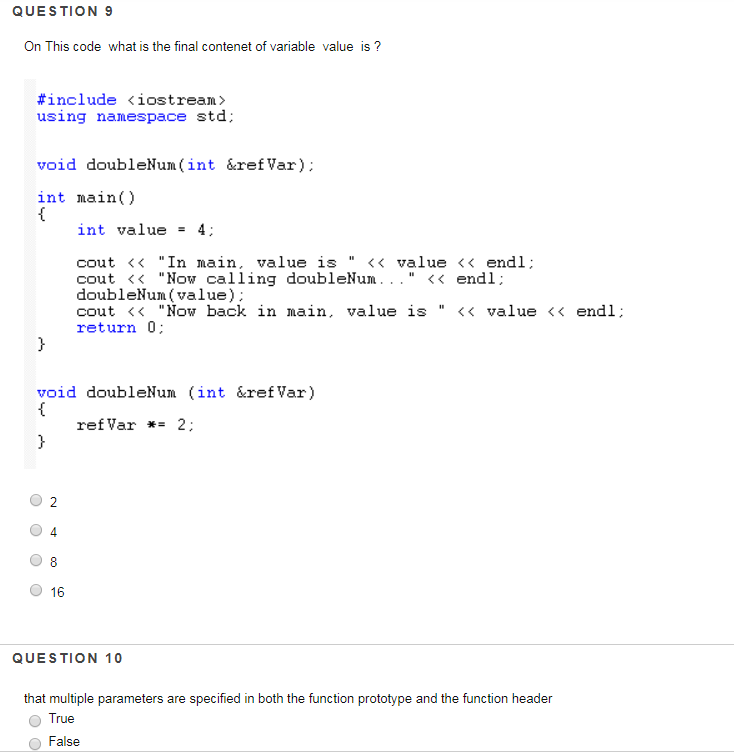 QUESTION 9

On This code what is the final contenet of variable value is ?

#include <iostream>
using namespace std;

void doubleNum(int &refVar);

int main()
{
    int value = 4;

    cout << "In main, value is " << value << endl;
    cout << "Now calling doubleNum..." << endl;
    doubleNum(value);
    cout << "Now back in main, value is " << value << endl;
    return 0;
}

void doubleNum (int &refVar)
{
    refVar *= 2;
}

2

4

8

16

QUESTION 10

that multiple parameters are specified in both the function prototype and the function header

True

False